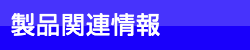 製品関連情報